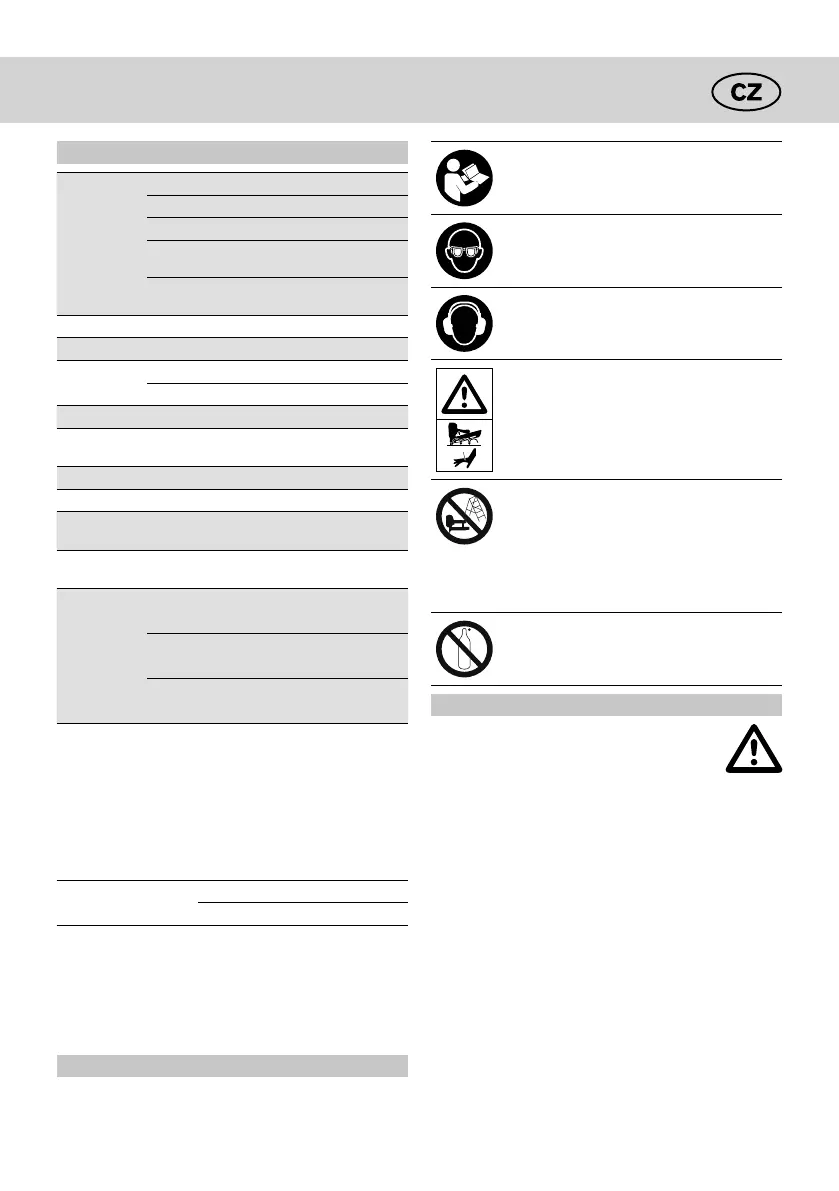 CZ